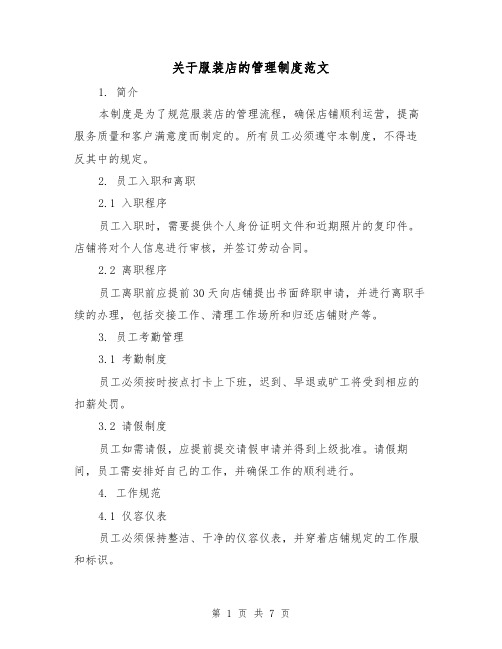 关于服装店的管理制度范文

1. 简介

本制度是为了规范服装店的管理流程，确保店铺顺利运营，提高服务质量和客户满意度而制定的。所有员工必须遵守本制度，不得违反其中的规定。

2. 员工入职和离职

2.1 入职程序

员工入职时，需要提供个人身份证明文件和近期照片的复印件。店铺将对个人信息进行审核，并签订劳动合同。

2.2 离职程序

员工离职前应提前30天向店铺提出书面辞职申请，并进行离职手续的办理，包括交接工作、清理工作场所和归还店铺财产等。

3. 员工考勤管理

3.1 考勤制度

员工必须按时按点打卡上下班，迟到、早退或旷工将受到相应的扣薪处罚。

3.2 请假制度

员工如需请假，应提前提交请假申请并得到上级批准。请假期间，员工需安排好自己的工作，并确保工作的顺利进行。

4. 工作规范

4.1 仪容仪表

员工必须保持整洁、干净的仪容仪表，并穿着店铺规定的工作服和标识。

第 1 页 共 7 页